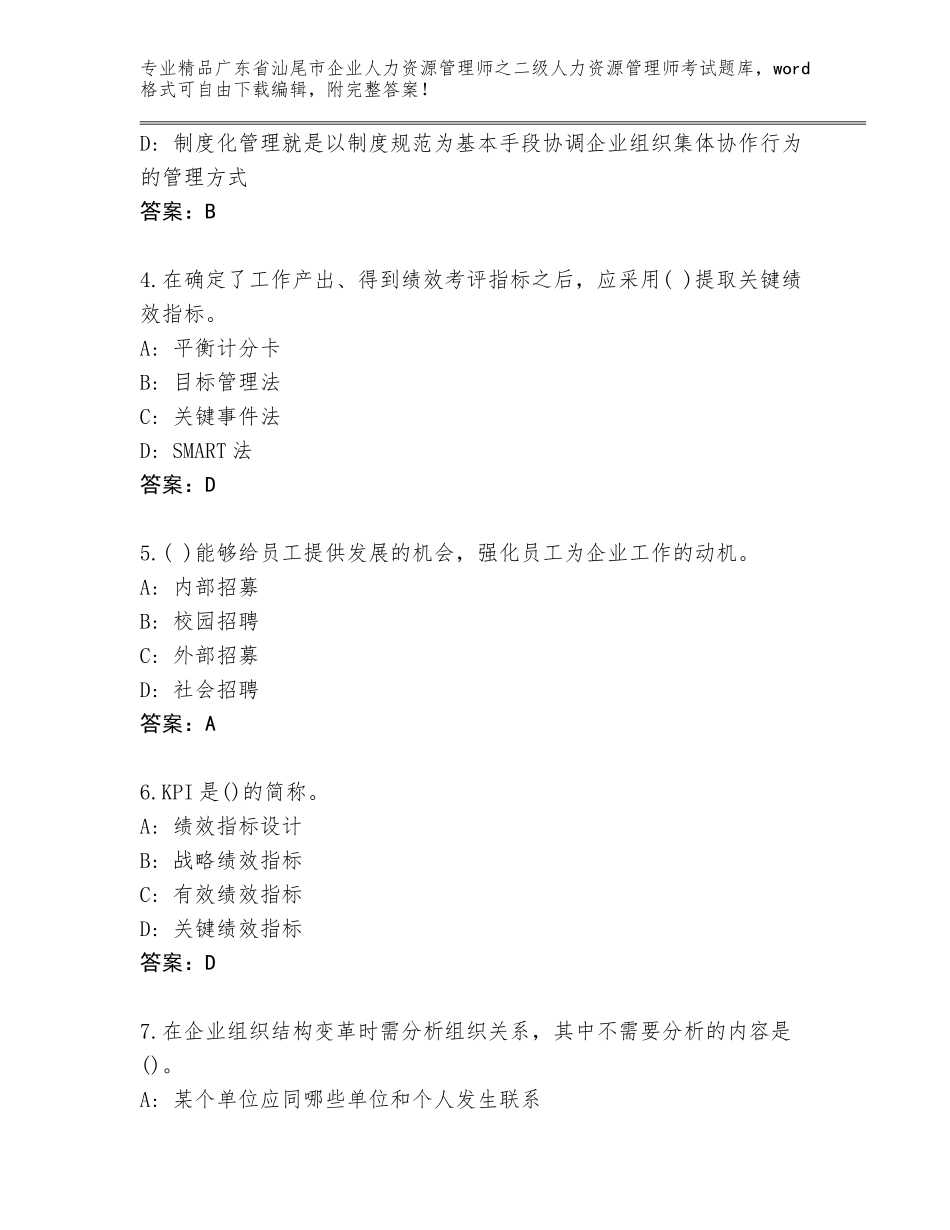 专业精品广东省汕尾市企业人力资源管理师之二级人力资源管理师考试题库，word格式可自由下载编辑，附完整答案！

D：制度化管理就是以制度规范为基本手段协调企业组织集体协作行为的管理方式
答案：B

4.在确定了工作产出、得到绩效考评指标之后，应采用( )提取关键绩效指标。
A：平衡计分卡
B：目标管理法
C：关键事件法
D：SMART法
答案：D

5.( )能够给员工提供发展的机会，强化员工为企业工作的动机。
A：内部招募
B：校园招聘
C：外部招募
D：社会招聘
答案：A

6.KPI是()的简称。
A：绩效指标设计
B：战略绩效指标
C：有效绩效指标
D：关键绩效指标
答案：D

7.在企业组织结构变革时需分析组织关系，其中不需要分析的内容是()。
A：某个单位应同哪些单位和个人发生联系